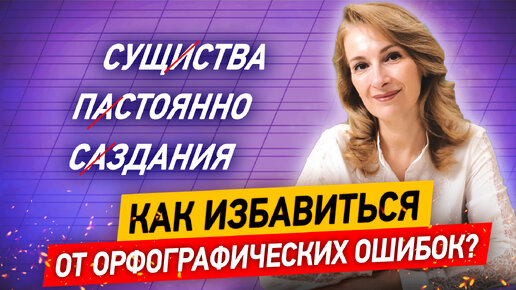 СУЩИСТВА
ПАСТОЯННО
САЗДАНИЯ

КАК ИЗБАВИТЬСЯ
ОТ ОРФОГРАФИЧЕСКИХ ОШИБОК?